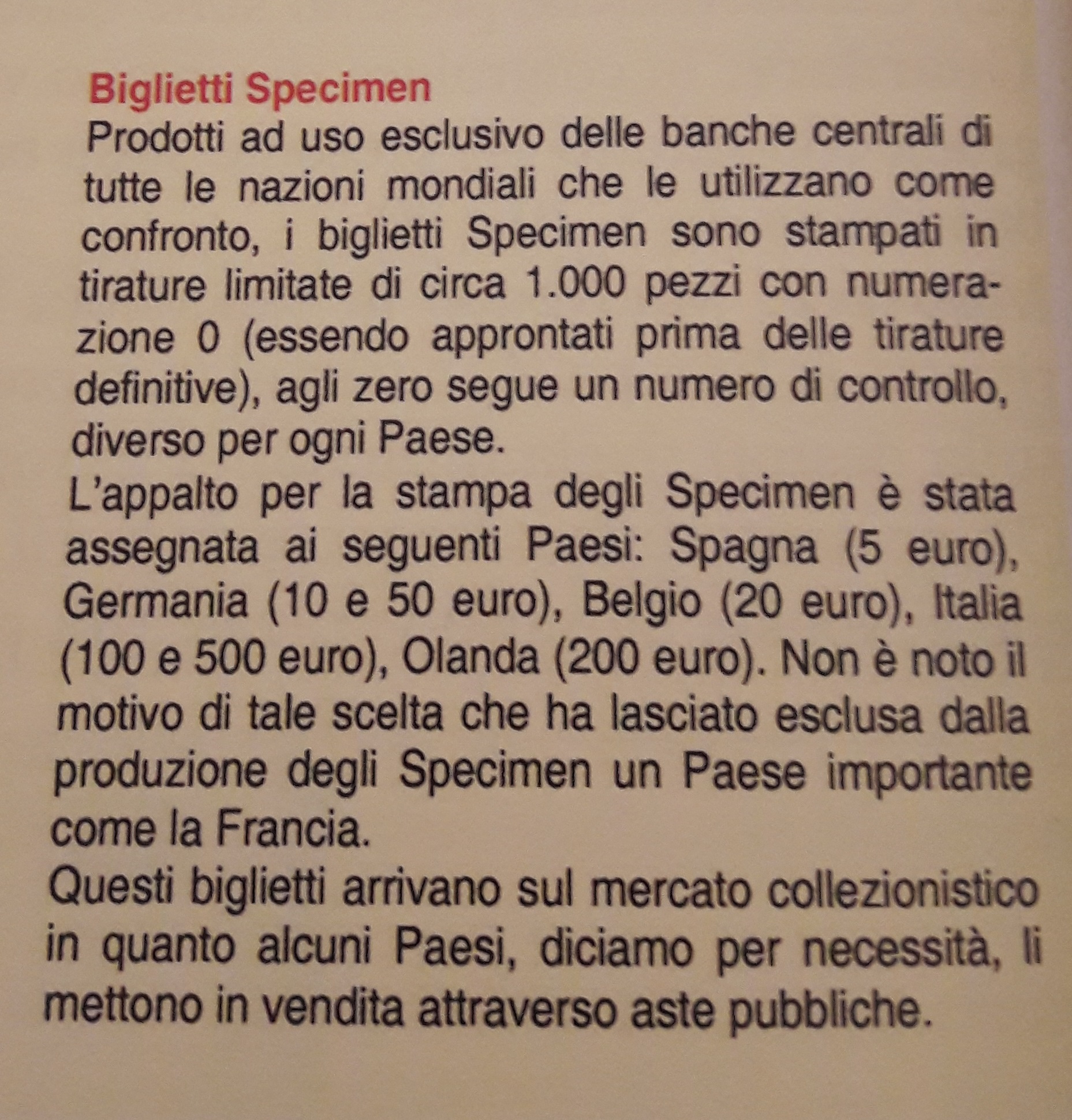 Biglietti Specimen

Prodotti ad uso esclusivo delle banche centrali di tutte le nazioni mondiali che le utilizzano come confronto, i biglietti Specimen sono stampati in tirature limitate di circa 1.000 pezzi con numerazione 0 (essendo approntati prima delle tirature definitive), agli zero segue un numero di controllo, diverso per ogni Paese.

L'appalto per la stampa degli Specimen è stata assegnata ai seguenti Paesi: Spagna (5 euro), Germania (10 e 50 euro), Belgio (20 euro), Italia (100 e 500 euro), Olanda (200 euro). Non è noto il motivo di tale scelta che ha lasciato esclusa dalla produzione degli Specimen un Paese importante come la Francia.

Questi biglietti arrivano sul mercato collezionistico in quanto alcuni Paesi, diciamo per necessità, li mettono in vendita attraverso aste pubbliche.